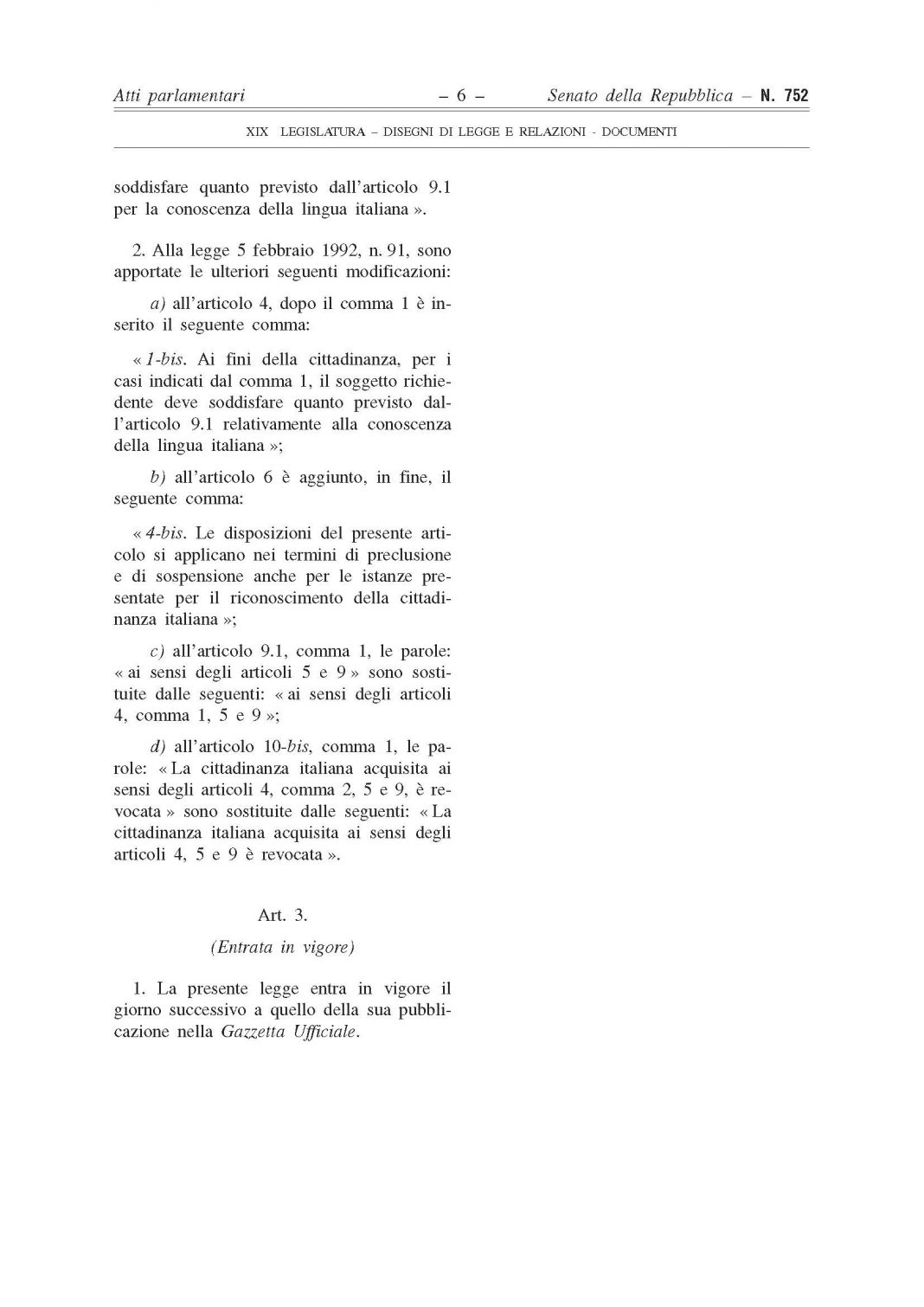 Atti parlamentari – 6 – Senato della Repubblica – N. 752

XIX LEGISLATURA – DISEGNI DI LEGGE E RELAZIONI - DOCUMENTI

soddisfare quanto previsto dall'articolo 9.1 per la conoscenza della lingua italiana ».

2. Alla legge 5 febbraio 1992, n. 91, sono apportate le ulteriori seguenti modificazioni:

a) all'articolo 4, dopo il comma 1 è inserito il seguente comma:

« 1-bis. Ai fini della cittadinanza, per i casi indicati dal comma 1, il soggetto richiedente deve soddisfare quanto previsto dall'articolo 9.1 relativamente alla conoscenza della lingua italiana »;

b) all'articolo 6 è aggiunto, in fine, il seguente comma:

« 4-bis. Le disposizioni del presente articolo si applicano nei termini di preclusione e di sospensione anche per le istanze presentate per il riconoscimento della cittadinanza italiana »;

c) all'articolo 9.1, comma 1, le parole: « ai sensi degli articoli 5 e 9 » sono sostituite dalle seguenti: « ai sensi degli articoli 4, comma 1, 5 e 9 »;

d) all'articolo 10-bis, comma 1, le parole: « La cittadinanza italiana acquisita ai sensi degli articoli 4, comma 2, 5 e 9, è revocata » sono sostituite dalle seguenti: « La cittadinanza italiana acquisita ai sensi degli articoli 4, 5 e 9 è revocata ».

Art. 3.

(Entrata in vigore)

1. La presente legge entra in vigore il giorno successivo a quello della sua pubblicazione nella Gazzetta Ufficiale.